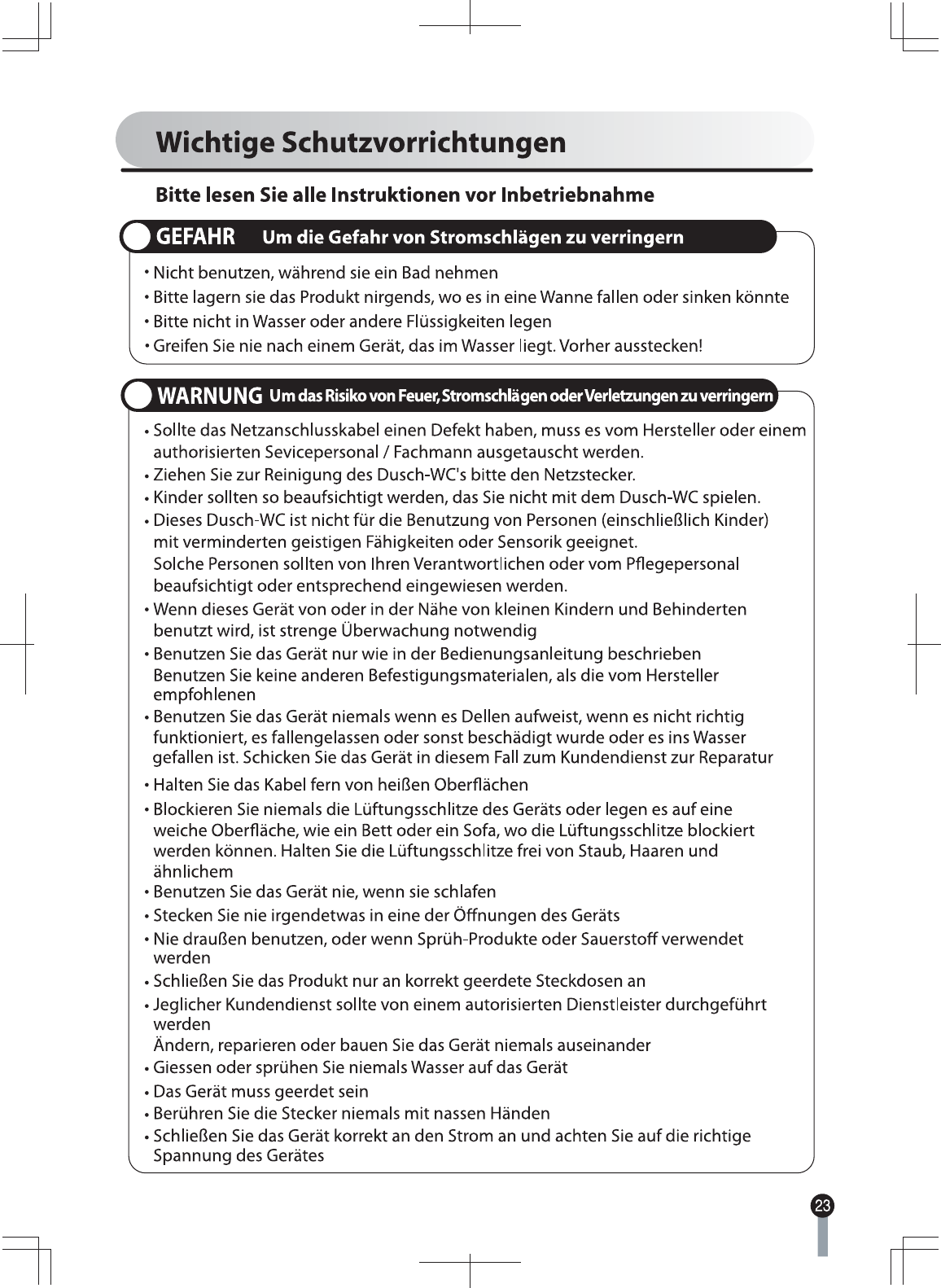 Wichtige Schutzvorrichtungen

Bitte lesen Sie alle Instruktionen vor Inbetriebnahme

GEFAHR Um die Gefahr von Stromschlägen zu verringern

• Nicht benutzen, während sie ein Bad nehmen
• Bitte lagern sie das Produkt nirgends, wo es in eine Wanne fallen oder sinken könnte
• Bitte nicht in Wasser oder andere Flüssigkeiten legen
• Greifen Sie nie nach einem Gerät, das im Wasser liegt. Vorher ausstecken!

WARNUNG Um das Risiko von Feuer, Stromschlägen oder Verletzungen zu verringern

• Sollte das Netzanschlusskabel einen Defekt haben, muss es vom Hersteller oder einem authorisierten Sevicepersonal / Fachmann ausgetauscht werden.
• Ziehen Sie zur Reinigung des Dusch-WC's bitte den Netzstecker.
• Kinder sollten so beaufsichtigt werden, das Sie nicht mit dem Dusch-WC spielen.
• Dieses Dusch-WC ist nicht für die Benutzung von Personen (einschließlich Kinder) mit verminderten geistigen Fähigkeiten oder Sensorik geeignet.
Solche Personen sollten von Ihren Verantwortlichen oder vom Pflegepersonal beaufsichtigt oder entsprechend eingewiesen werden.
• Wenn dieses Gerät von oder in der Nähe von kleinen Kindern und Behinderten benutzt wird, ist strenge Überwachung notwendig
• Benutzen Sie das Gerät nur wie in der Bedienungsanleitung beschrieben
Benutzen Sie keine anderen Befestigungsmaterialen, als die vom Hersteller empfohlenen
• Benutzen Sie das Gerät niemals wenn es Dellen aufweist, wenn es nicht richtig funktioniert, es fallengelassen oder sonst beschädigt wurde oder es ins Wasser gefallen ist. Schicken Sie das Gerät in diesem Fall zum Kundendienst zur Reparatur
• Halten Sie das Kabel fern von heißen Oberflächen
• Blockieren Sie niemals die Lüftungsschlitze des Geräts oder legen es auf eine weiche Oberfläche, wie ein Bett oder ein Sofa, wo die Lüftungsschlitze blockiert werden können. Halten Sie die Lüftungsschlitze frei von Staub, Haaren und ähnlichem
• Benutzen Sie das Gerät nie, wenn sie schlafen
• Stecken Sie nie irgendetwas in eine der Öffnungen des Geräts
• Nie draußen benutzen, oder wenn Sprüh-Produkte oder Sauerstoff verwendet werden
• Schließen Sie das Produkt nur an korrekt geerdete Steckdosen an
• Jeglicher Kundendienst sollte von einem autorisierten Dienstleister durchgeführt werden
Ändern, reparieren oder bauen Sie das Gerät niemals auseinander
• Giessen oder sprühen Sie niemals Wasser auf das Gerät
• Das Gerät muss geerdet sein
• Berühren Sie die Stecker niemals mit nassen Händen
• Schließen Sie das Gerät korrekt an den Strom an und achten Sie auf die richtige Spannung des Gerätes

23